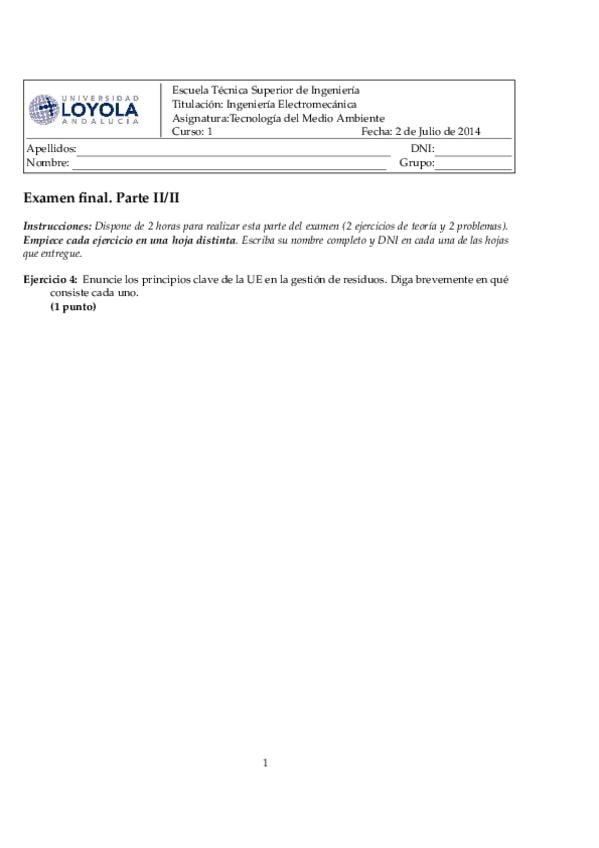 UNIVERSIDAD
LOYOLA
ANDALUCÍA

Escuela Técnica Superior de Ingeniería
Titulación: Ingeniería Electromecánica
Asignatura:Tecnología del Medio Ambiente
Curso: 1 Fecha: 2 de Julio de 2014

Apellidos: DNI:
Nombre: Grupo:

Examen final. Parte II/II

Instrucciones: Dispone de 2 horas para realizar esta parte del examen (2 ejercicios de teoría y 2 problemas). Empiece cada ejercicio en una hoja distinta. Escriba su nombre completo y DNI en cada una de las hojas que entregue.

Ejercicio 4: Enuncie los principios clave de la UE en la gestión de residuos. Diga brevemente en qué consiste cada uno.
(1 punto)

1